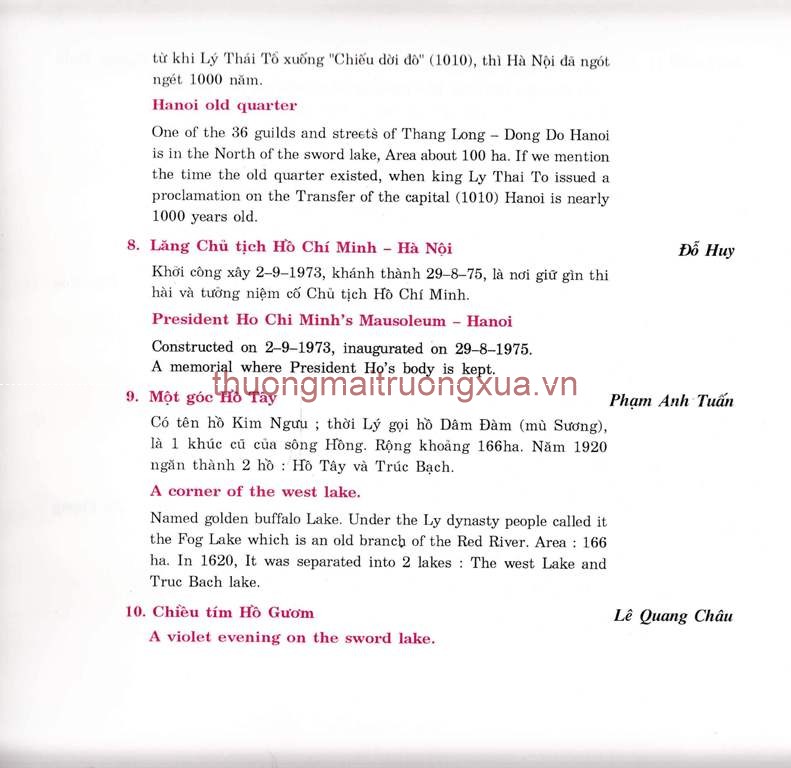 từ khi Lý Thái Tổ xuống "Chiếu dời đô" (1010), thì Hà Nội đã ngót ngét 1000 năm.

Hanoi old quarter

One of the 36 guilds and streets of Thang Long – Dong Do Hanoi is in the North of the sword lake, Area about 100 ha. If we mention the time the old quarter existed, when king Ly Thai To issued a proclamation on the Transfer of the capital (1010) Hanoi is nearly 1000 years old.

8. Lăng Chủ tịch Hồ Chí Minh – Hà Nội

Đỗ Huy

Khởi công xây 2–9–1973, khánh thành 29–8–75, là nơi giữ gìn thi hài và tưởng niệm cố Chủ tịch Hồ Chí Minh.

President Ho Chi Minh's Mausoleum – Hanoi

Constructed on 2–9–1973, inaugurated on 29–8–1975. A memorial where President Ho's body is kept.

thuongmaitruongxua.vn

9. Một góc Hồ Tây

Phạm Anh Tuấn

Có tên hồ Kim Ngưu ; thời Lý gọi hồ Dâm Đàm (mù Sương), là 1 khúc cũ của sông Hồng. Rộng khoảng 166ha. Năm 1920 ngăn thành 2 hồ : Hồ Tây và Trúc Bạch.

A corner of the west lake.

Named golden buffalo Lake. Under the Ly dynasty people called it the Fog Lake which is an old branch of the Red River. Area : 166 ha. In 1620, It was separated into 2 lakes : The west Lake and Truc Bach lake.

10. Chiều tím Hồ Gươm

Lê Quang Châu

A violet evening on the sword lake.